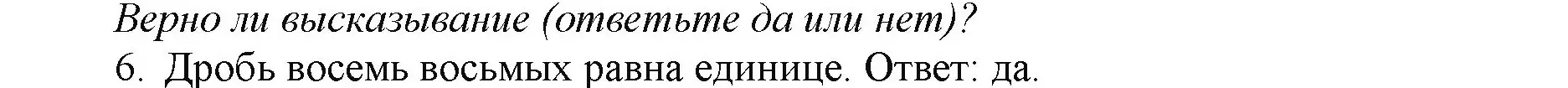 Верно ли высказывание (ответьте да или нет)?
6. Дробь восемь восьмых равна единице. Ответ: да.